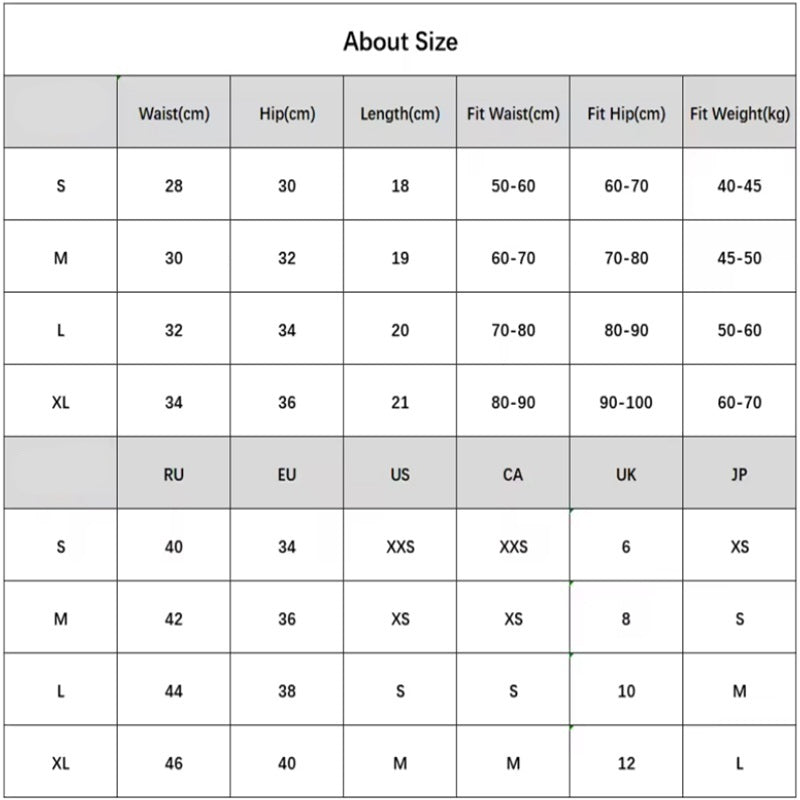 About Size

| | Waist(cm) | Hip(cm) | Length(cm) | Fit Waist(cm) | Fit Hip(cm) | Fit Weight(kg) |
|---|---|---|---|---|---|---|
| S | 28 | 30 | 18 | 50-60 | 60-70 | 40-45 |
| M | 30 | 32 | 19 | 60-70 | 70-80 | 45-50 |
| L | 32 | 34 | 20 | 70-80 | 80-90 | 50-60 |
| XL | 34 | 36 | 21 | 80-90 | 90-100 | 60-70 |
| | RU | EU | US | CA | UK | JP |
| S | 40 | 34 | XXS | XXS | 6 | XS |
| M | 42 | 36 | XS | XS | 8 | S |
| L | 44 | 38 | S | S | 10 | M |
| XL | 46 | 40 | M | M | 12 | L |